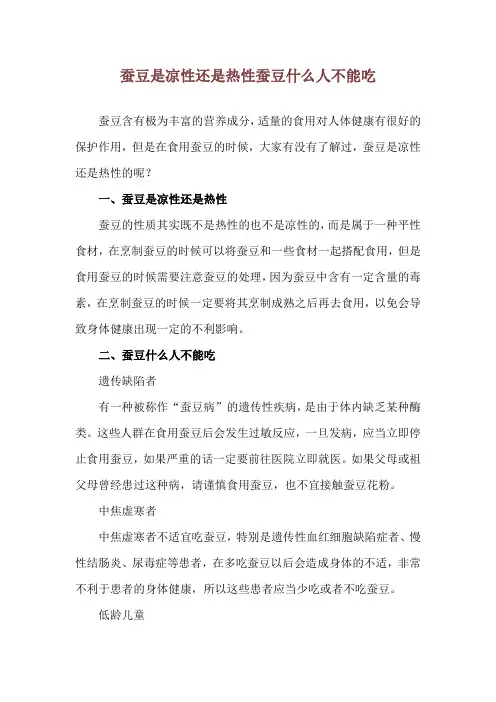 蚕豆是凉性还是热性蚕豆什么人不能吃

蚕豆含有极为丰富的营养成分，适量的食用对人体健康有很好的保护作用，但是在食用蚕豆的时候，大家有没有了解过，蚕豆是凉性还是热性的呢？

一、蚕豆是凉性还是热性

蚕豆的性质其实既不是热性的也不是凉性的，而是属于一种平性食材，在烹制蚕豆的时候可以将蚕豆和一些食材一起搭配食用，但是食用蚕豆的时候需要注意蚕豆的处理，因为蚕豆中含有一定含量的毒素，在烹制蚕豆的时候一定要将其烹制成熟之后再去食用，以免会导致身体健康出现一定的不利影响。

二、蚕豆什么人不能吃

遗传缺陷者

有一种被称作“蚕豆病”的遗传性疾病，是由于体内缺乏某种酶类。这些人群在食用蚕豆后会发生过敏反应，一旦发病，应当立即停止食用蚕豆，如果严重的话一定要前往医院立即就医。如果父母或祖父母曾经患过这种病，请谨慎食用蚕豆，也不宜接触蚕豆花粉。

中焦虚寒者

中焦虚寒者不适宜吃蚕豆，特别是遗传性血红细胞缺陷症者、慢性结肠炎、尿毒症等患者，在多吃蚕豆以后会造成身体的不适，非常不利于患者的身体健康，所以这些患者应当少吃或者不吃蚕豆。

低龄儿童